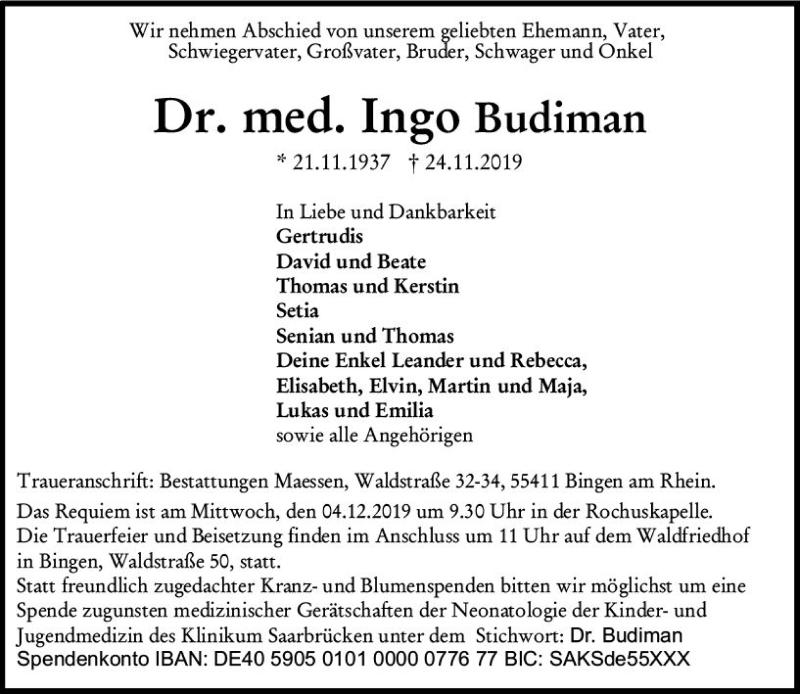 Wir nehmen Abschied von unserem geliebten Ehemann, Vater, Schwiegervater, Großvater, Bruder, Schwager und Onkel

Dr. med. Ingo Budiman

* 21.11.1937 † 24.11.2019

In Liebe und Dankbarkeit
Gertrudis
David und Beate
Thomas und Kerstin
Setia
Senian und Thomas
Deine Enkel Leander und Rebecca,
Elisabeth, Elvin, Martin und Maja,
Lukas und Emilia
sowie alle Angehörigen

Traueranschrift: Bestattungen Maessen, Waldstraße 32-34, 55411 Bingen am Rhein.

Das Requiem ist am Mittwoch, den 04.12.2019 um 9.30 Uhr in der Rochuskapelle.
Die Trauerfeier und Beisetzung finden im Anschluss um 11 Uhr auf dem Waldfriedhof in Bingen, Waldstraße 50, statt.
Statt freundlich zugedachter Kranz- und Blumenspenden bitten wir möglichst um eine Spende zugunsten medizinischer Gerätschaften der Neonatologie der Kinder- und Jugendmedizin des Klinikum Saarbrücken unter dem Stichwort: Dr. Budiman
Spendenkonto IBAN: DE40 5905 0101 0000 0776 77 BIC: SAKSde55XXX